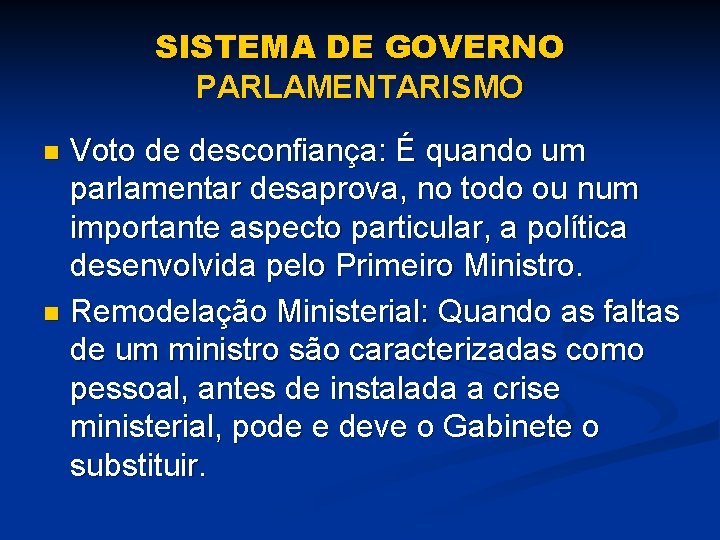 SISTEMA DE GOVERNO
PARLAMENTARISMO

Voto de desconfiança: É quando um parlamentar desaprova, no todo ou num importante aspecto particular, a política desenvolvida pelo Primeiro Ministro.

Remodelação Ministerial: Quando as faltas de um ministro são caracterizadas como pessoal, antes de instalada a crise ministerial, pode e deve o Gabinete o substituir.